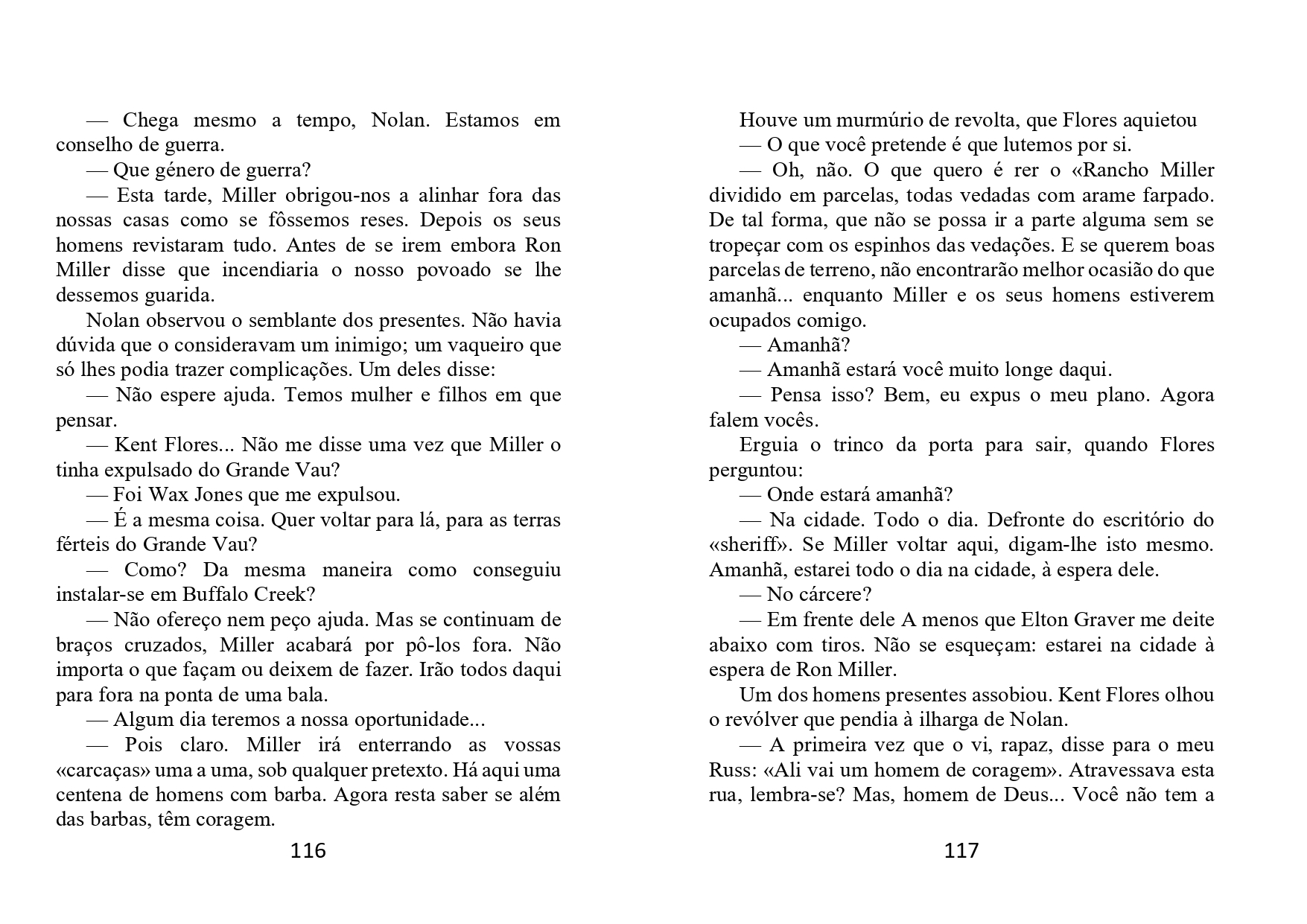 — Chega mesmo a tempo, Nolan. Estamos em conselho de guerra.

— Que género de guerra?

— Esta tarde, Miller obrigou-nos a alinhar fora das nossas casas como se fôssemos reses. Depois os seus homens revistaram tudo. Antes de se irem embora Ron Miller disse que incendiaria o nosso povoado se lhe dessemos guarida.

Nolan observou o semblante dos presentes. Não havia dúvida que o consideravam um inimigo; um vaqueiro que só lhes podia trazer complicações. Um deles disse:

— Não espere ajuda. Temos mulher e filhos em que pensar.

— Kent Flores... Não me disse uma vez que Miller o tinha expulsado do Grande Vau?

— Foi Wax Jones que me expulsou.

— É a mesma coisa. Quer voltar para lá, para as terras férteis do Grande Vau?

— Como? Da mesma maneira como conseguiu instalar-se em Buffalo Creek?

— Não ofereço nem peço ajuda. Mas se continuam de braços cruzados, Miller acabará por pô-los fora. Não importa o que façam ou deixem de fazer. Irão todos daqui para fora na ponta de uma bala.

— Algum dia teremos a nossa oportunidade...

— Pois claro. Miller irá enterrando as vossas «carcaças» uma a uma, sob qualquer pretexto. Há aqui uma centena de homens com barba. Agora resta saber se além das barbas, têm coragem.

116

Houve um murmúrio de revolta, que Flores aquietou

— O que você pretende é que lutemos por si.

— Oh, não. O que quero é rer o «Rancho Miller dividido em parcelas, todas vedadas com arame farpado. De tal forma, que não se possa ir a parte alguma sem se tropeçar com os espinhos das vedações. E se querem boas parcelas de terreno, não encontrarão melhor ocasião do que amanhã... enquanto Miller e os seus homens estiverem ocupados comigo.

— Amanhã?

— Amanhã estará você muito longe daqui.

— Pensa isso? Bem, eu expus o meu plano. Agora falem vocês.

Erguia o trinco da porta para sair, quando Flores perguntou:

— Onde estará amanhã?

— Na cidade. Todo o dia. Defronte do escritório do «sheriff». Se Miller voltar aqui, digam-lhe isto mesmo. Amanhã, estarei todo o dia na cidade, à espera dele.

— No cárcere?

— Em frente dele A menos que Elton Graver me deite abaixo com tiros. Não se esqueçam: estarei na cidade à espera de Ron Miller.

Um dos homens presentes assobiou. Kent Flores olhou o revólver que pendia à ilharga de Nolan.

— A primeira vez que o vi, rapaz, disse para o meu Russ: «Ali vai um homem de coragem». Atravessava esta rua, lembra-se? Mas, homem de Deus... Você não tem a

117